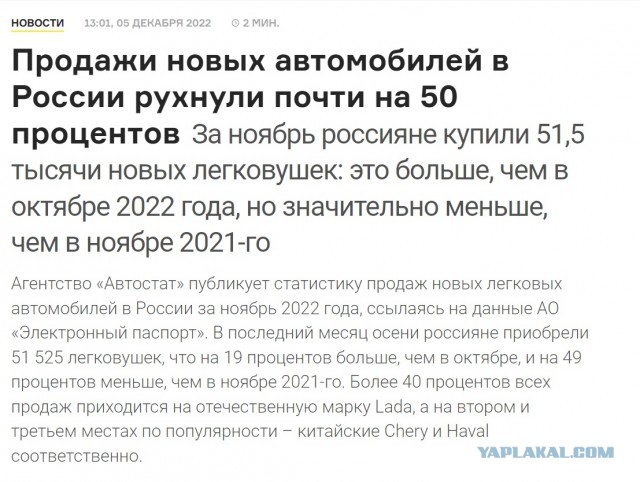 НОВОСТИ 13:01, 05 ДЕКАБРЯ 2022 2 МИН.

Продажи новых автомобилей в России рухнули почти на 50 процентов За ноябрь россияне купили 51,5 тысячи новых легковушек: это больше, чем в октябре 2022 года, но значительно меньше, чем в ноябре 2021-го

Агентство «Автостат» публикует статистику продаж новых легковых автомобилей в России за ноябрь 2022 года, ссылаясь на данные АО «Электронный паспорт». В последний месяц осени россияне приобрели 51 525 легковушек, что на 19 процентов больше, чем в октябре, и на 49 процентов меньше, чем в ноябре 2021-го. Более 40 процентов всех продаж приходится на отечественную марку Lada, а на втором и третьем местах по популярности – китайские Chery и Haval соответственно.

YAPLAKAL.COM